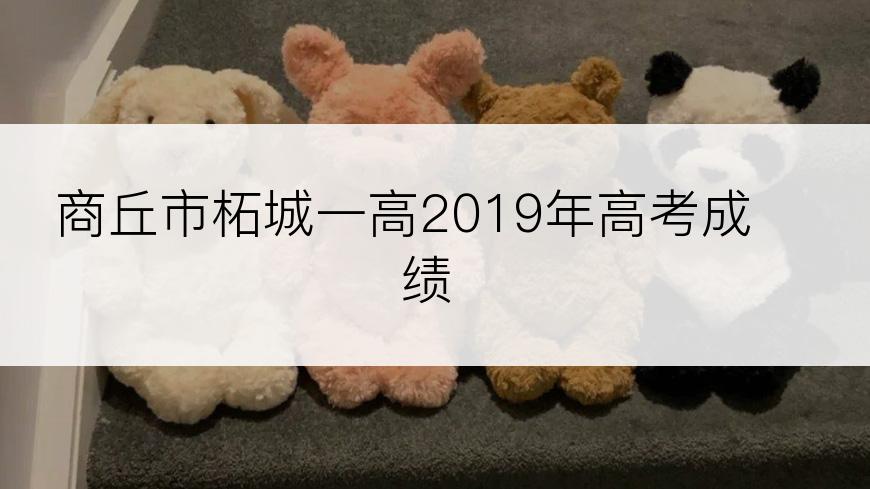 商丘市柘城一高2019年高考成绩